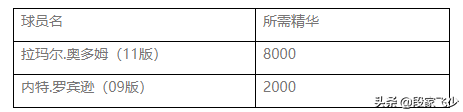 | 球员名 | 所需精华 |
|---|---|
| 拉玛尔.奥多姆（11版） | 8000 |
| 内特.罗宾逊（09版） | 2000 |

头条 @段家飞少